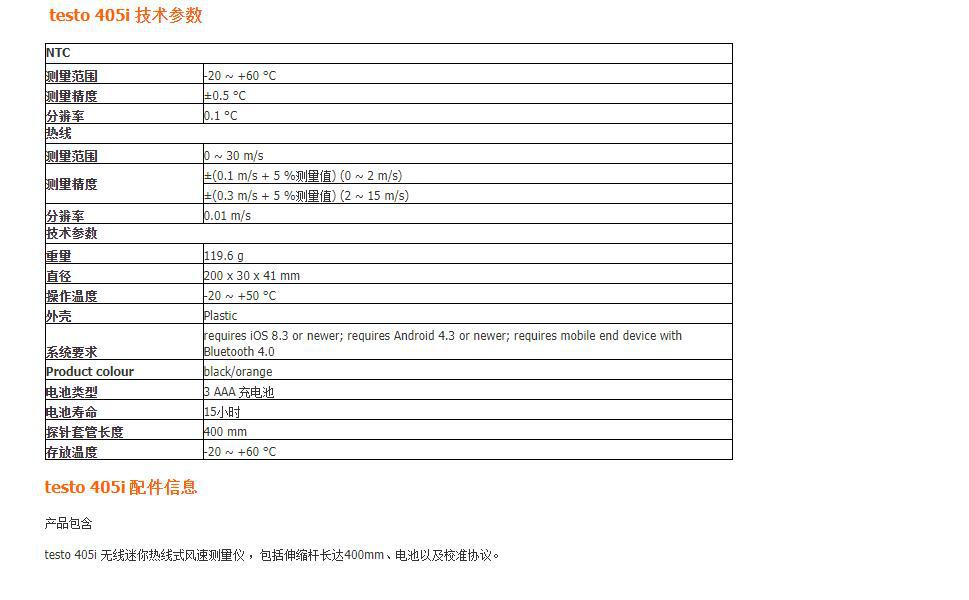 testo 405i 技术参数

| NTC | |
|---|---|
| 测量范围 | -20 ~ +60 °C |
| 测量精度 | ±0.5 °C |
| 分辨率 | 0.1 °C |
| 热线 | |
| 测量范围 | 0 ~ 30 m/s |
| 测量精度 | ±(0.1 m/s + 5 %测量值) (0 ~ 2 m/s) |
| | ±(0.3 m/s + 5 %测量值) (2 ~ 15 m/s) |
| 分辨率 | 0.01 m/s |
| 技术参数 | |
| 重量 | 119.6 g |
| 直径 | 200 x 30 x 41 mm |
| 操作温度 | -20 ~ +50 °C |
| 外壳 | Plastic |
| 系统要求 | requires iOS 8.3 or newer; requires Android 4.3 or newer; requires mobile end device with Bluetooth 4.0 |
| Product colour | black/orange |
| 电池类型 | 3 AAA 充电池 |
| 电池寿命 | 15小时 |
| 探针套管长度 | 400 mm |
| 存放温度 | -20 ~ +60 °C |

testo 405i 配件信息

产品包含

testo 405i 无线迷你热线式风速测量仪，包括伸缩杆长达400mm、电池以及校准协议。